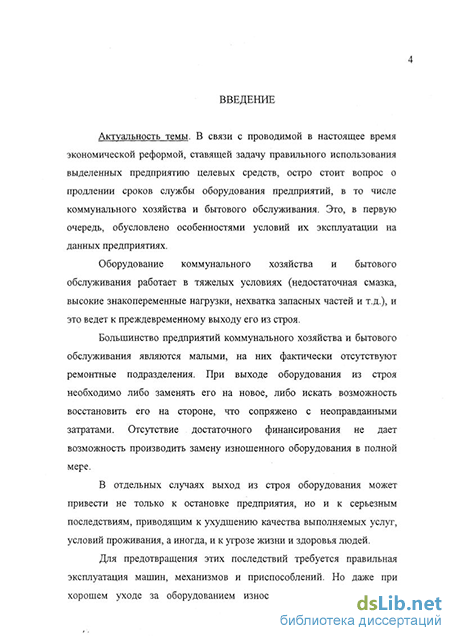 4

ВВЕДЕНИЕ

Актуальность темы. В связи с проводимой в настоящее время экономической реформой, ставящей задачу правильного использования выделенных предприятию целевых средств, остро стоит вопрос о продлении сроков службы оборудования предприятий, в то числе коммунального хозяйства и бытового обслуживания. Это, в первую очередь, обусловлено особенностями условий их эксплуатации на данных предприятиях.

Оборудование коммунального хозяйства и бытового обслуживания работает в тяжелых условиях (недостаточная смазка, высокие знакопеременные нагрузки, нехватка запасных частей и т.д.), и это ведет к преждевременному выходу его из строя.

Большинство предприятий коммунального хозяйства и бытового обслуживания являются малыми, на них фактически отсутствуют ремонтные подразделения. При выходе оборудования из строя необходимо либо заменять его на новое, либо искать возможность восстановить его на стороне, что сопряжено с неоправданными затратами. Отсутствие достаточного финансирования не дает возможность производить замену изношенного оборудования в полной мере.

В отдельных случаях выход из строя оборудования может привести не только к остановке предприятия, но и к серьезным последствиям, приводящим к ухудшению качества выполняемых услуг, условий проживания, а иногда, и к угрозе жизни и здоровья людей.

Для предотвращения этих последствий требуется правильная эксплуатация машин, механизмов и приспособлений. Но даже при хорошем уходе за оборудованием износ

dsLib.net
библиотека диссертаций